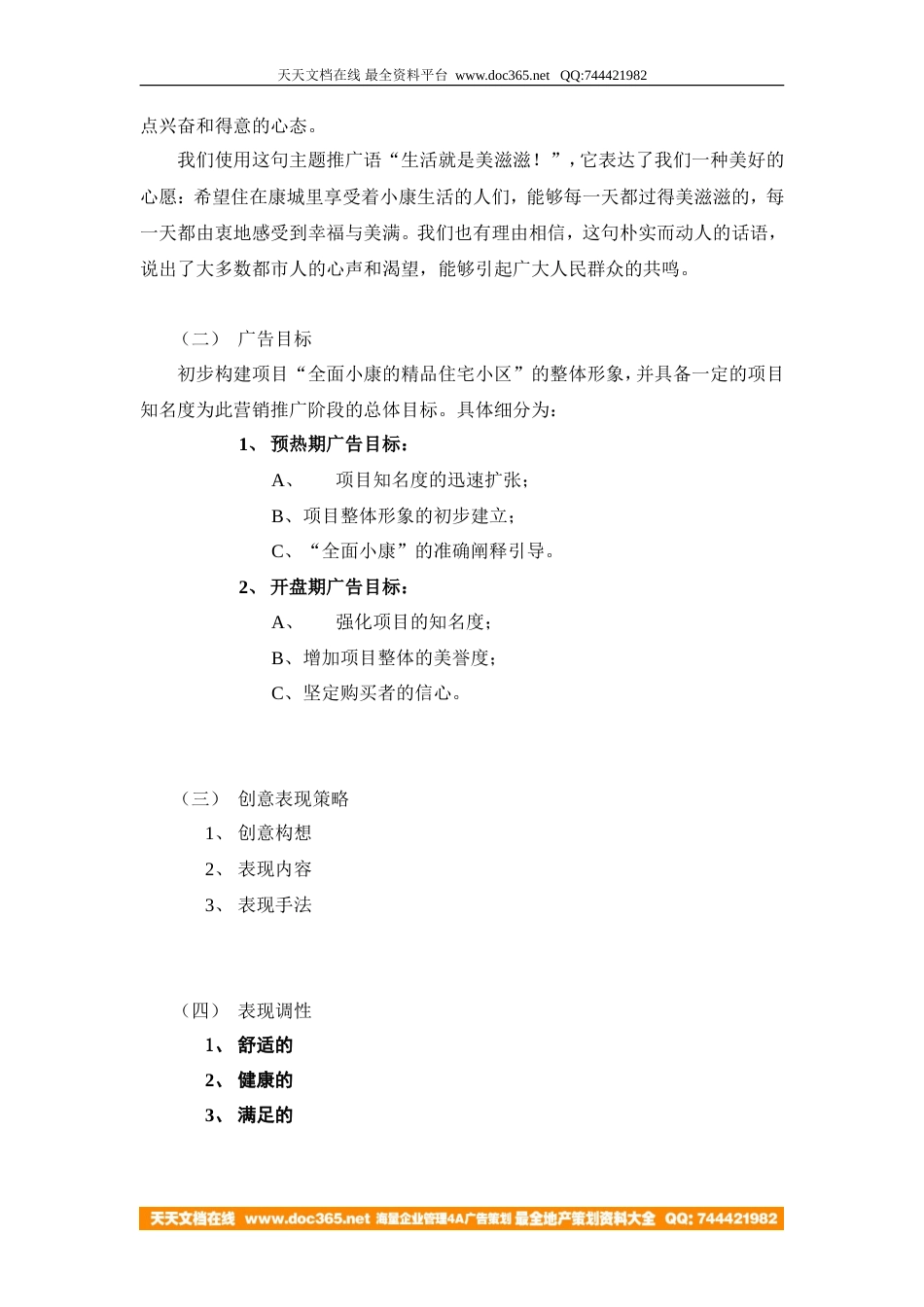 天天文档在线 最全资料平台 www.doc365.net QQ:744421982

点兴奋和得意的心态。

我们使用这句主题推广语“生活就是美滋滋！”，它表达了我们一种美好的心愿：希望住在康城里享受着小康生活的人们，能够每一天都过得美滋滋的，每一天都由衷地感受到幸福与美满。我们也有理由相信，这句朴实而动人的话语，说出了大多数都市人的心声和渴望，能够引起广大人民群众的共鸣。

（二） 广告目标

初步构建项目“全面小康的精品住宅小区”的整体形象，并具备一定的项目知名度为此营销推广阶段的总体目标。具体细分为：

1、 预热期广告目标：

A、 项目知名度的迅速扩张；

B、项目整体形象的初步建立；

C、“全面小康”的准确阐释引导。

2、 开盘期广告目标：

A、 强化项目的知名度；

B、增加项目整体的美誉度；

C、坚定购买者的信心。

（三） 创意表现策略

1、 创意构想

2、 表现内容

3、 表现手法

（四） 表现调性

1、 舒适的

2、 健康的

3、 满足的

天天文档在线 www.doc365.net 海量企业管理4A广告策划 最全地产策划资料大全 QQ: 744421982